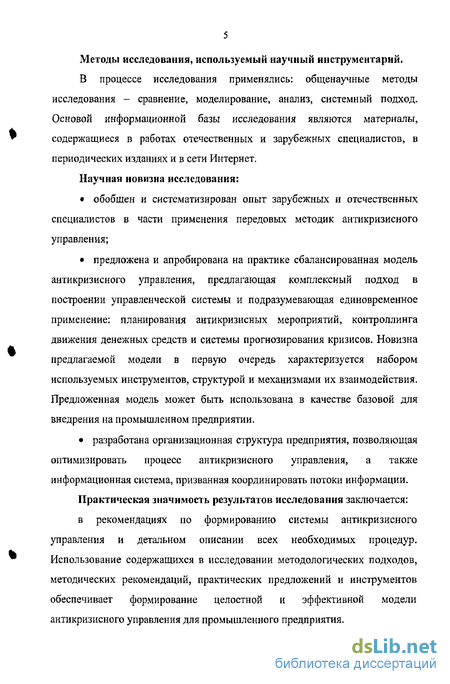 5

Методы исследования, используемый научный инструментарий.

В процессе исследования применялись: общенаучные методы исследования – сравнение, моделирование, анализ, системный подход. Основой информационной базы исследования являются материалы, содержащиеся в работах отечественных и зарубежных специалистов, в периодических изданиях и в сети Интернет.

Научная новизна исследования:

• обобщен и систематизирован опыт зарубежных и отечественных специалистов в части применения передовых методик антикризисного управления;

• предложена и апробирована на практике сбалансированная модель антикризисного управления, предлагающая комплексный подход в построении управленческой системы и подразумевающая единовременное применение: планирования антикризисных мероприятий, контроллинга движения денежных средств и системы прогнозирования кризисов. Новизна предлагаемой модели в первую очередь характеризуется набором используемых инструментов, структурой и механизмами их взаимодействия. Предложенная модель может быть использована в качестве базовой для внедрения на промышленном предприятии.

• разработана организационная структура предприятия, позволяющая оптимизировать процесс антикризисного управления, а также информационная система, призванная координировать потоки информации.

Практическая значимость результатов исследования заключается:

в рекомендациях по формированию системы антикризисного управления и детальном описании всех необходимых процедур. Использование содержащихся в исследовании методологических подходов, методических рекомендаций, практических предложений и инструментов обеспечивает формирование целостной и эффективной модели антикризисного управления для промышленного предприятия.

dsLib.net
библиотека диссертаций